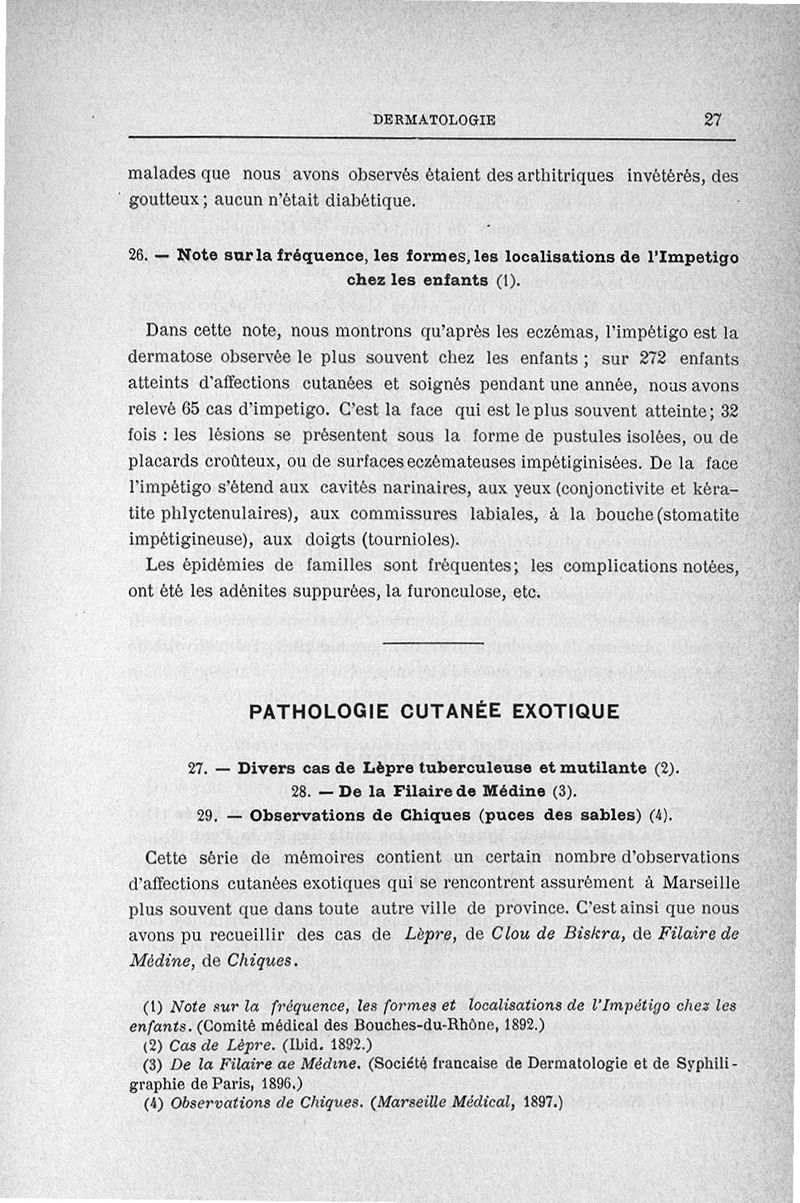 DERMATOLOGIE 27

malades que nous avons observés étaient des arthitriques invétérés, des goutteux ; aucun n'était diabétique.

26. — Note sur la fréquence, les formes, les localisations de l'Impetigo chez les enfants (1).

Dans cette note, nous montrons qu'après les eczémas, l'impétigo est la dermatose observée le plus souvent chez les enfants ; sur 272 enfants atteints d'affections cutanées et soignés pendant une année, nous avons relevé 65 cas d'impetigo. C'est la face qui est le plus souvent atteinte ; 32 fois : les lésions se présentent sous la forme de pustules isolées, ou de placards croûteux, ou de surfaces eczémateuses impétiginisées. De la face l'impétigo s'étend aux cavités narinaires, aux yeux (conjonctivite et kératite phlyctenulaires), aux commissures labiales, à la bouche (stomatite impétigineuse), aux doigts (tournioles).

Les épidémies de familles sont fréquentes ; les complications notées, ont été les adénites suppurées, la furonculose, etc.

PATHOLOGIE CUTANÉE EXOTIQUE

27. — Divers cas de Lèpre tuberculeuse et mutilante (2).
28. — De la Filaire de Médine (3).
29. — Observations de Chiques (puces des sables) (4).

Cette série de mémoires contient un certain nombre d'observations d'affections cutanées exotiques qui se rencontrent assurément à Marseille plus souvent que dans toute autre ville de province. C'est ainsi que nous avons pu recueillir des cas de Lèpre, de Clou de Biskra, de Filaire de Médine, de Chiques.

(1) Note sur la fréquence, les formes et localisations de l'Impétigo chez les enfants. (Comité médical des Bouches-du-Rhône, 1892.)
(2) Cas de Lèpre. (Ibid. 1892.)
(3) De la Filaire ae Médine. (Société francaise de Dermatologie et de Syphiligraphie de Paris, 1896.)
(4) Observations de Chiques. (Marseille Médical, 1897.)